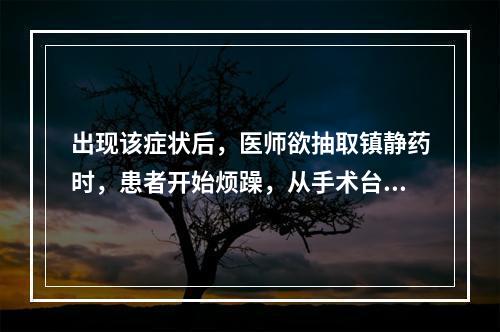 出现该症状后，医师欲抽取镇静药时，患者开始烦躁，从手术台...